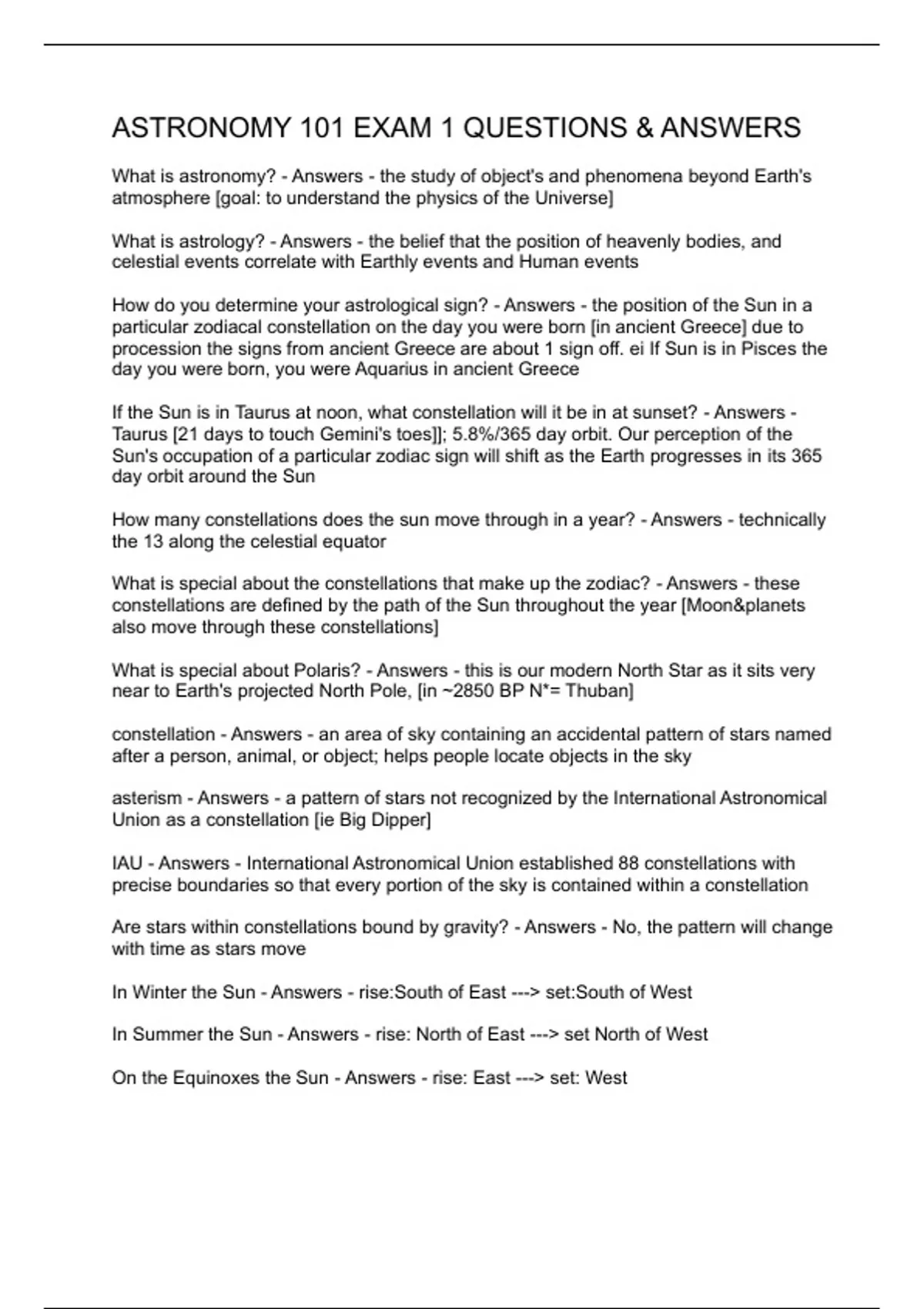 ASTRONOMY 101 EXAM 1 QUESTIONS & ANSWERS

What is astronomy? - Answers - the study of object's and phenomena beyond Earth's atmosphere [goal: to understand the physics of the Universe]

What is astrology? - Answers - the belief that the position of heavenly bodies, and celestial events correlate with Earthly events and Human events

How do you determine your astrological sign? - Answers - the position of the Sun in a particular zodiacal constellation on the day you were born [in ancient Greece] due to procession the signs from ancient Greece are about 1 sign off. ei If Sun is in Pisces the day you were born, you were Aquarius in ancient Greece

If the Sun is in Taurus at noon, what constellation will it be in at sunset? - Answers - Taurus [21 days to touch Gemini's toes]]; 5.8%/365 day orbit. Our perception of the Sun's occupation of a particular zodiac sign will shift as the Earth progresses in its 365 day orbit around the Sun

How many constellations does the sun move through in a year? - Answers - technically the 13 along the celestial equator

What is special about the constellations that make up the zodiac? - Answers - these constellations are defined by the path of the Sun throughout the year [Moon&planets also move through these constellations]

What is special about Polaris? - Answers - this is our modern North Star as it sits very near to Earth's projected North Pole, [in ~2850 BP N*= Thuban]

constellation - Answers - an area of sky containing an accidental pattern of stars named after a person, animal, or object; helps people locate objects in the sky

asterism - Answers - a pattern of stars not recognized by the International Astronomical Union as a constellation [ie Big Dipper]

IAU - Answers - International Astronomical Union established 88 constellations with precise boundaries so that every portion of the sky is contained within a constellation

Are stars within constellations bound by gravity? - Answers - No, the pattern will change with time as stars move

In Winter the Sun - Answers - rise:South of East ---> set:South of West

In Summer the Sun - Answers - rise: North of East ---> set North of West

On the Equinoxes the Sun - Answers - rise: East ---> set: West